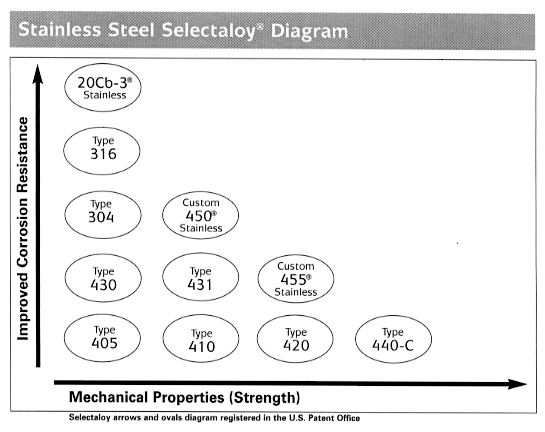 Stainless Steel Selectaloy® Diagram

Improved Corrosion Resistance

20Cb-3® Stainless

Type 316

Type 304

Custom 450® Stainless

Type 430

Type 431

Custom 455® Stainless

Type 405

Type 410

Type 420

Type 440-C

Mechanical Properties (Strength)

Selectaloy arrows and ovals diagram registered in the U.S. Patent Office